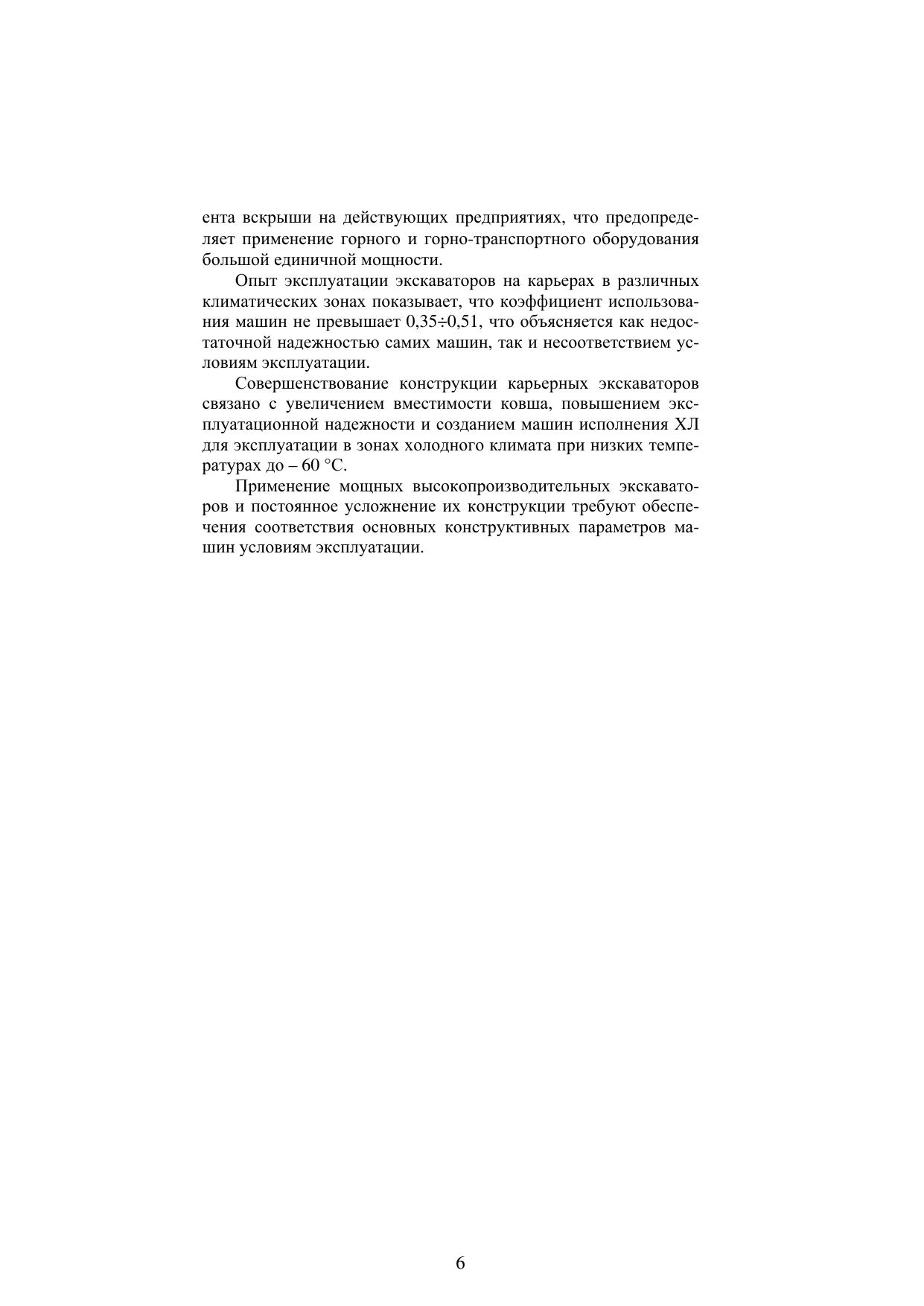 ента вскрыши на действующих предприятиях, что предопределяет применение горного и горно-транспортного оборудования большой единичной мощности.

Опыт эксплуатации экскаваторов на карьерах в различных климатических зонах показывает, что коэффициент использования машин не превышает 0,35÷0,51, что объясняется как недостаточной надежностью самих машин, так и несоответствием условиям эксплуатации.

Совершенствование конструкции карьерных экскаваторов связано с увеличением вместимости ковша, повышением эксплуатационной надежности и созданием машин исполнения ХЛ для эксплуатации в зонах холодного климата при низких температурах до – 60 °С.

Применение мощных высокопроизводительных экскаваторов и постоянное усложнение их конструкции требуют обеспечения соответствия основных конструктивных параметров машин условиям эксплуатации.

6